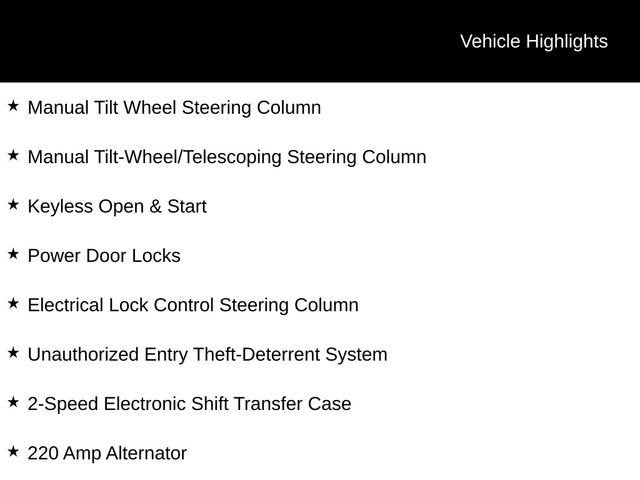 Vehicle Highlights

★ Manual Tilt Wheel Steering Column

★ Manual Tilt-Wheel/Telescoping Steering Column

★ Keyless Open & Start

★ Power Door Locks

★ Electrical Lock Control Steering Column

★ Unauthorized Entry Theft-Deterrent System

★ 2-Speed Electronic Shift Transfer Case

★ 220 Amp Alternator